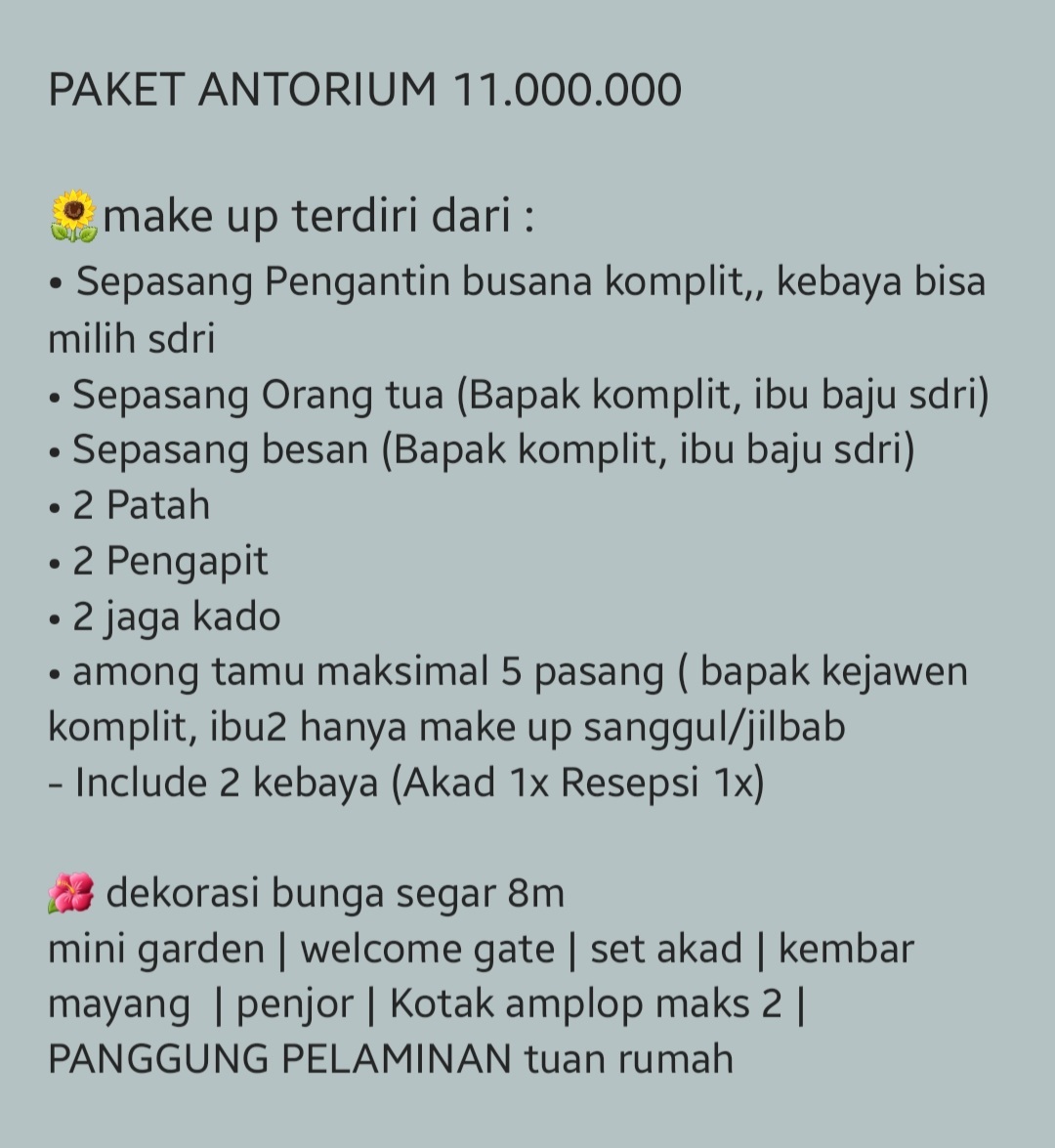 PAKET ANTORIUM 11.000.000

🌻make up terdiri dari :
• Sepasang Pengantin busana komplit,, kebaya bisa milih sdri
• Sepasang Orang tua (Bapak komplit, ibu baju sdri)
• Sepasang besan (Bapak komplit, ibu baju sdri)
• 2 Patah
• 2 Pengapit
• 2 jaga kado
• among tamu maksimal 5 pasang ( bapak kejawen komplit, ibu2 hanya make up sanggul/jilbab
- Include 2 kebaya (Akad 1x Resepsi 1x)

🌺 dekorasi bunga segar 8m
mini garden | welcome gate | set akad | kembar mayang | penjor | Kotak amplop maks 2 | PANGGUNG PELAMINAN tuan rumah